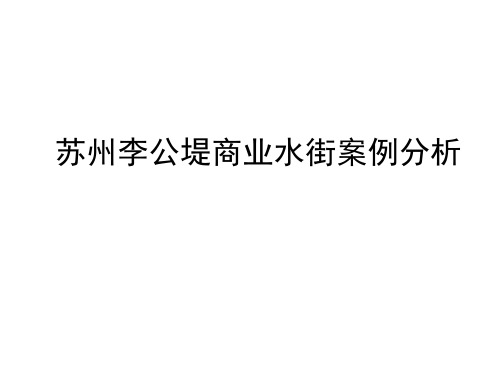 苏州李公堤商业水街案例分析